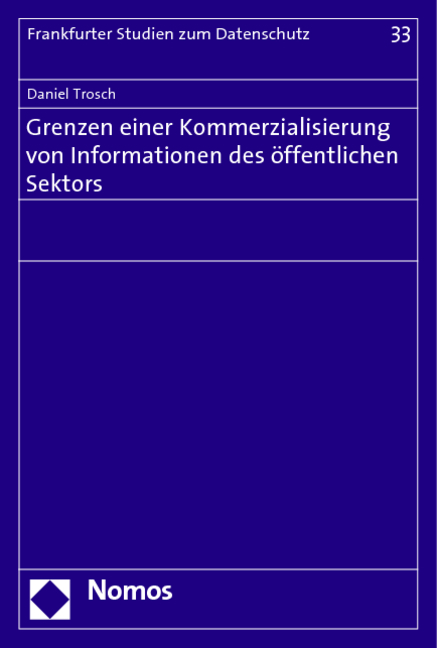 Frankfurter Studien zum Datenschutz 33

Daniel Trosch

Grenzen einer Kommerzialisierung von Informationen des öffentlichen Sektors

Nomos